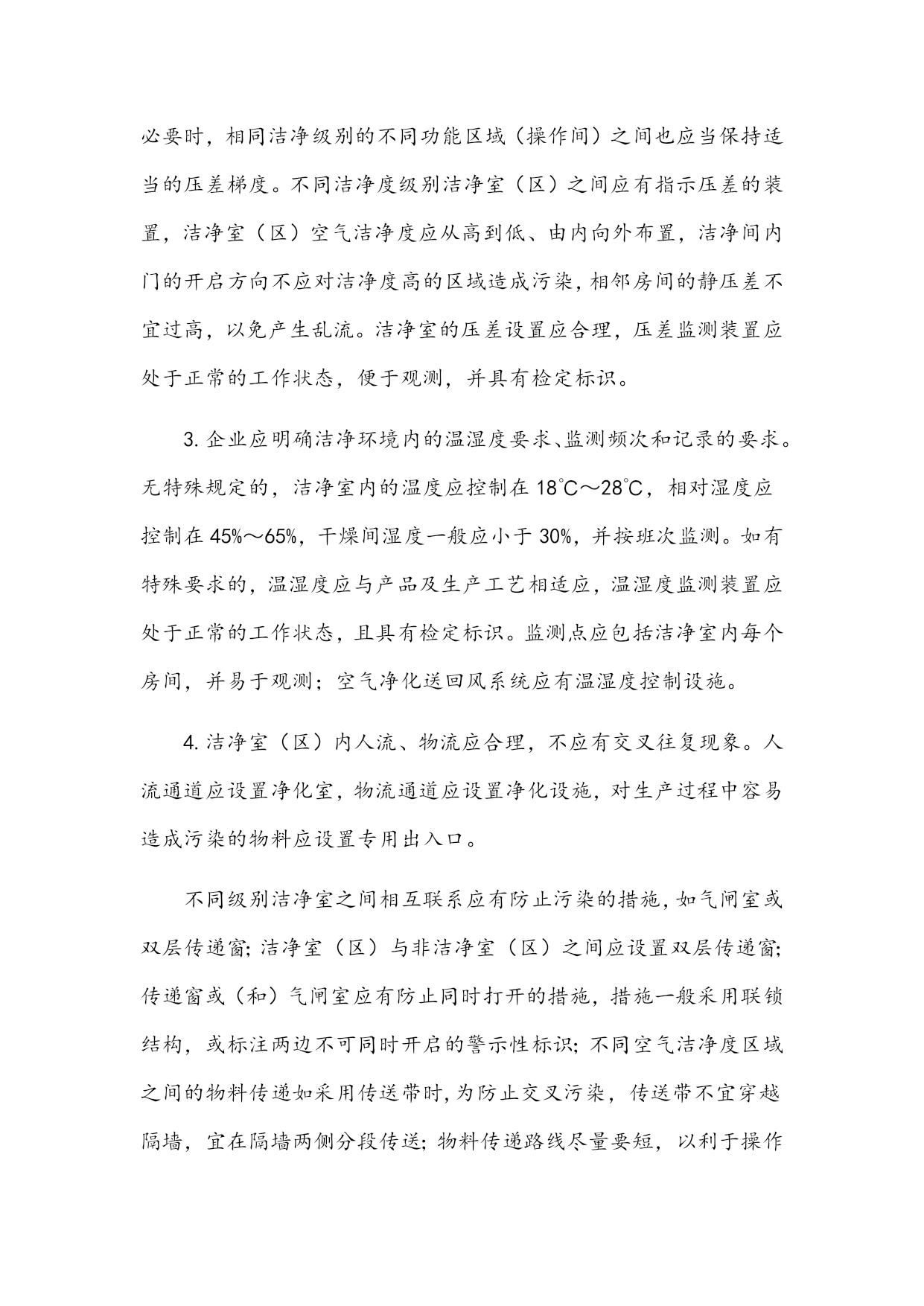 必要时，相同洁净级别的不同功能区域（操作间）之间也应当保持适当的压差梯度。不同洁净度级别洁净室（区）之间应有指示压差的装置，洁净室（区）空气洁净度应从高到低、由内向外布置，洁净间内门的开启方向不应对洁净度高的区域造成污染，相邻房间的静压差不宜过高，以免产生乱流。洁净室的压差设置应合理，压差监测装置应处于正常的工作状态，便于观测，并具有检定标识。

3. 企业应明确洁净环境内的温湿度要求、监测频次和记录的要求。无特殊规定的，洁净室内的温度应控制在 18℃～28℃，相对湿度应控制在 45%～65%，干燥间湿度一般应小于 30%，并按班次监测。如有特殊要求的，温湿度应与产品及生产工艺相适应，温湿度监测装置应处于正常的工作状态，且具有检定标识。监测点应包括洁净室内每个房间，并易于观测；空气净化送回风系统应有温湿度控制设施。

4. 洁净室（区）内人流、物流应合理，不应有交叉往复现象。人流通道应设置净化室，物流通道应设置净化设施，对生产过程中容易造成污染的物料应设置专用出入口。

不同级别洁净室之间相互联系应有防止污染的措施，如气闸室或双层传递窗；洁净室（区）与非洁净室（区）之间应设置双层传递窗；传递窗或（和）气闸室应有防止同时打开的措施，措施一般采用联锁结构，或标注两边不可同时开启的警示性标识；不同空气洁净度区域之间的物料传递如采用传送带时，为防止交叉污染，传送带不宜穿越隔墙，宜在隔墙两侧分段传送；物料传递路线尽量要短，以利于操作